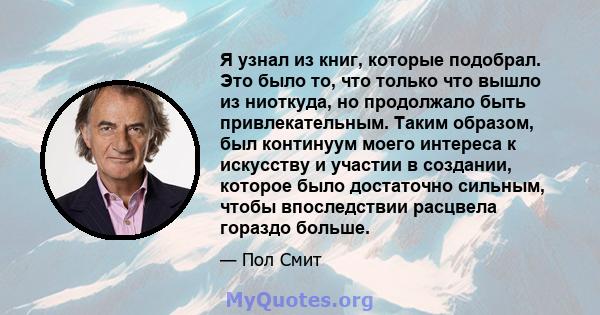 Я узнал из книг, которые подобрал. Это было то, что только что вышло из ниоткуда, но продолжало быть привлекательным. Таким образом, был континуум моего интереса к искусству и участии в создании, которое было достаточно сильным, чтобы впоследствии расцвела гораздо больше.

— Пол Смит

MyQuotes.org